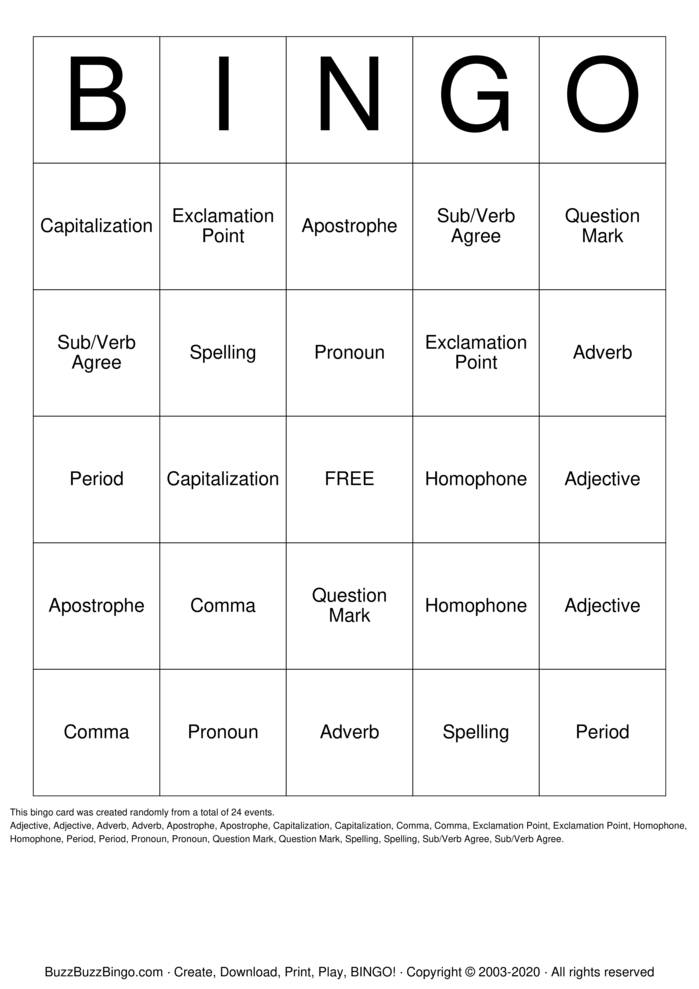 | B | I | N | G | O |
|---|---|---|---|---|
| Capitalization | Exclamation Point | Apostrophe | Sub/Verb Agree | Question Mark |
| Sub/Verb Agree | Spelling | Pronoun | Exclamation Point | Adverb |
| Period | Capitalization | FREE | Homophone | Adjective |
| Apostrophe | Comma | Question Mark | Homophone | Adjective |
| Comma | Pronoun | Adverb | Spelling | Period |

This bingo card was created randomly from a total of 24 events.
Adjective, Adjective, Adverb, Adverb, Apostrophe, Apostrophe, Capitalization, Capitalization, Comma, Comma, Exclamation Point, Exclamation Point, Homophone, Homophone, Period, Period, Pronoun, Pronoun, Question Mark, Question Mark, Spelling, Spelling, Sub/Verb Agree, Sub/Verb Agree.

BuzzBuzzBingo.com · Create, Download, Print, Play, BINGO! · Copyright © 2003-2020 · All rights reserved